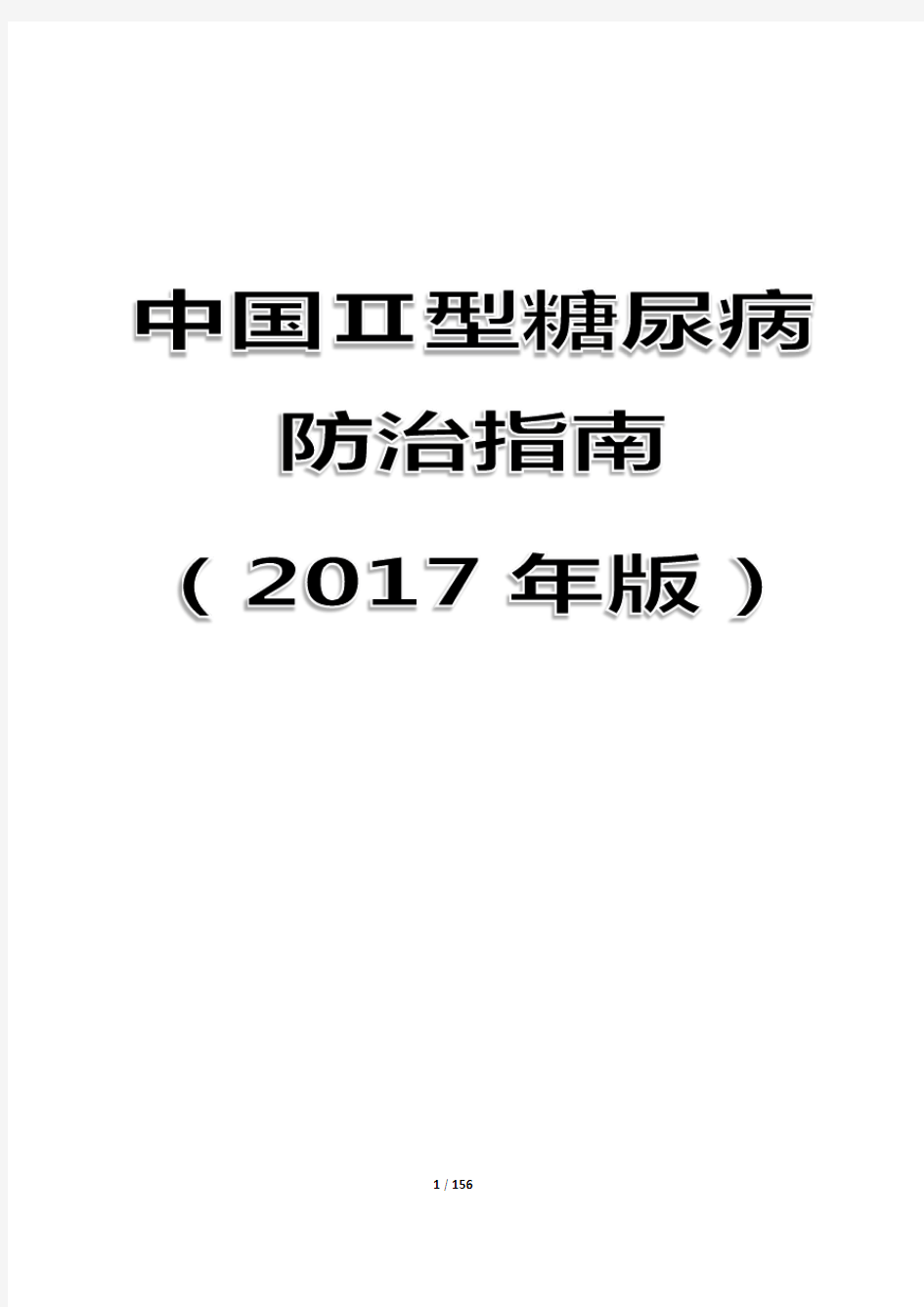 中国II型糖尿病

防治指南

（2017 年版）

1 / 156